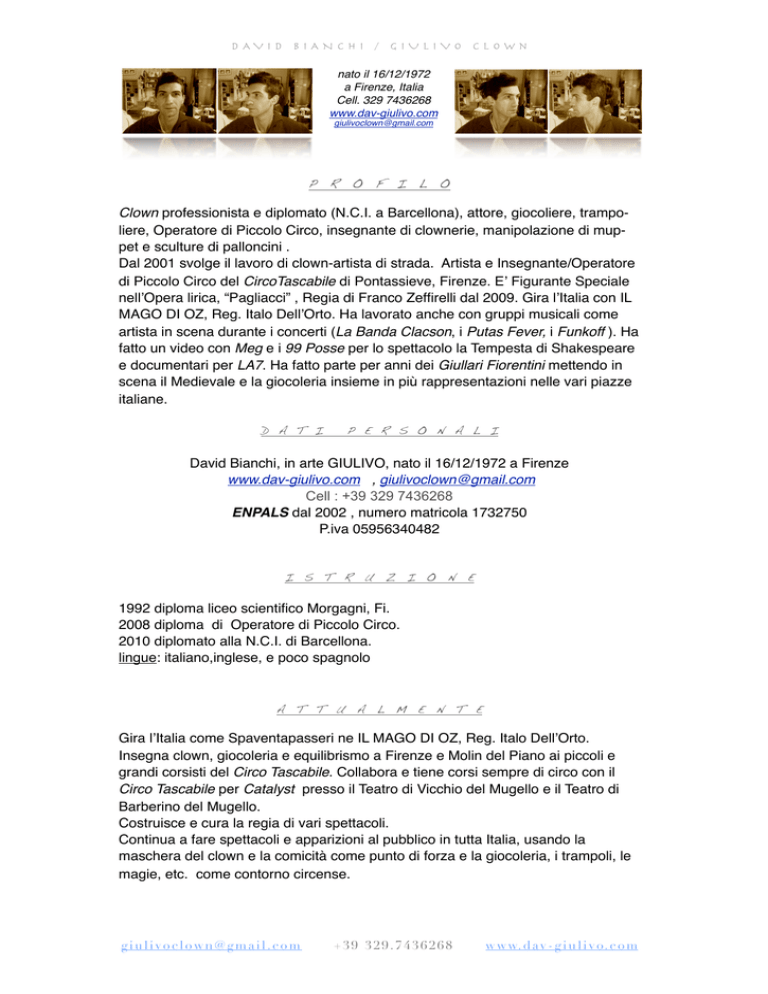 DAVID BIANCHI / GIULIVO CLOWN

nato il 16/12/1972
a Firenze, Italia
Cell. 329 7436268
www.dav-giulivo.com
giulivoclown@gmail.com

PROFILO

Clown professionista e diplomato (N.C.I. a Barcellona), attore, giocoliere, trampoliere, Operatore di Piccolo Circo, insegnante di clownerie, manipolazione di muppet e sculture di palloncini .
Dal 2001 svolge il lavoro di clown-artista di strada. Artista e Insegnante/Operatore di Piccolo Circo del CircoTascabile di Pontassieve, Firenze. E' Figurante Speciale nell'Opera lirica, "Pagliacci" , Regia di Franco Zeffirelli dal 2009. Gira l'Italia con IL MAGO DI OZ, Reg. Italo Dell'Orto. Ha lavorato anche con gruppi musicali come artista in scena durante i concerti (La Banda Clacson, i Putas Fever, i Funkoff ). Ha fatto un video con Meg e i 99 Posse per lo spettacolo la Tempesta di Shakespeare e documentari per LA7. Ha fatto parte per anni dei Giullari Fiorentini mettendo in scena il Medievale e la giocoleria insieme in più rappresentazioni nelle vari piazze italiane.

DATI PERSONALI

David Bianchi, in arte GIULIVO, nato il 16/12/1972 a Firenze
www.dav-giulivo.com , giulivoclown@gmail.com
Cell : +39 329 7436268
ENPALS dal 2002 , numero matricola 1732750
P.iva 05956340482

ISTRUZIONE

1992 diploma liceo scientifico Morgagni, Fi.
2008 diploma di Operatore di Piccolo Circo.
2010 diplomato alla N.C.I. di Barcellona.
lingue: italiano,inglese, e poco spagnolo

ATTUALMENTE

Gira l'Italia come Spaventapasseri ne IL MAGO DI OZ, Reg. Italo Dell'Orto.
Insegna clown, giocoleria e equilibrismo a Firenze e Molin del Piano ai piccoli e grandi corsisti del Circo Tascabile. Collabora e tiene corsi sempre di circo con il Circo Tascabile per Catalyst presso il Teatro di Vicchio del Mugello e il Teatro di Barberino del Mugello.
Costruisce e cura la regia di vari spettacoli.
Continua a fare spettacoli e apparizioni al pubblico in tutta Italia, usando la maschera del clown e la comicità come punto di forza e la giocoleria, i trampoli, le magie, etc. come contorno circense.

giulivoclown@gmail.com +39 329.7436268 www.dav-giulivo.com